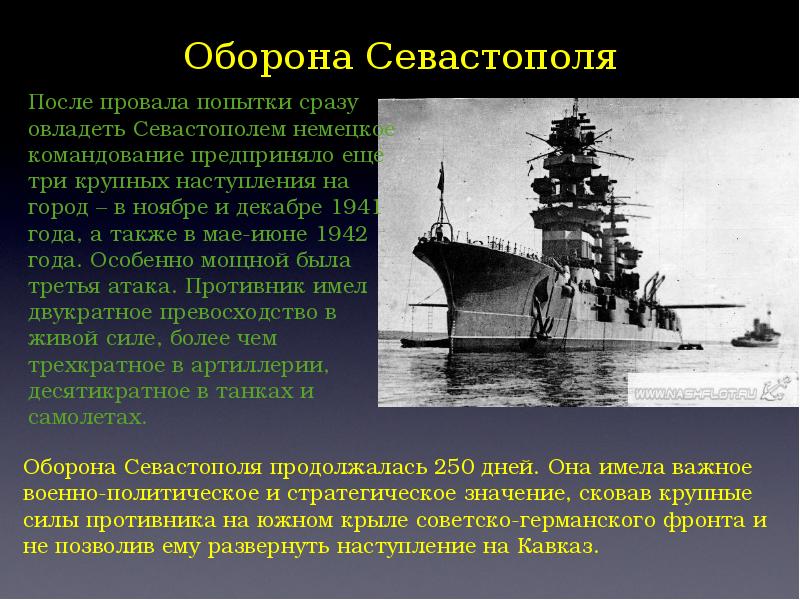 Оборона Севастополя

После провала попытки сразу овладеть Севастополем немецкое командование предприняло еще три крупных наступления на город – в ноябре и декабре 1941 года, а также в мае-июне 1942 года. Особенно мощной была третья атака. Противник имел двукратное превосходство в живой силе, более чем трехкратное в артиллерии, десятикратное в танках и самолетах.

WWW.NASHFLOT.RU

Оборона Севастополя продолжалась 250 дней. Она имела важное военно-политическое и стратегическое значение, сковав крупные силы противника на южном крыле советско-германского фронта и не позволив ему развернуть наступление на Кавказ.